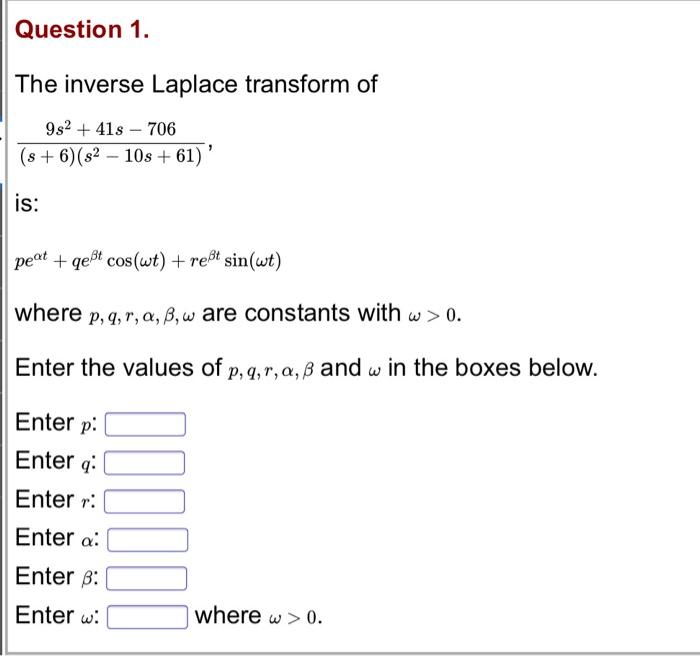 Question 1.

The inverse Laplace transform of

$\frac{9s^2+41s-706}{(s+6)(s^2-10s+61)}$,

is:

$pe^{\alpha t}+qe^{\beta t}\cos(\omega t)+re^{\beta t}\sin(\omega t)$

where $p, q, r, \alpha, \beta, \omega$ are constants with $\omega > 0$.

Enter the values of $p, q, r, \alpha, \beta$ and $\omega$ in the boxes below.

Enter $p$:

Enter $q$:

Enter $r$:

Enter $\alpha$:

Enter $\beta$:

Enter $\omega$: where $\omega > 0$.